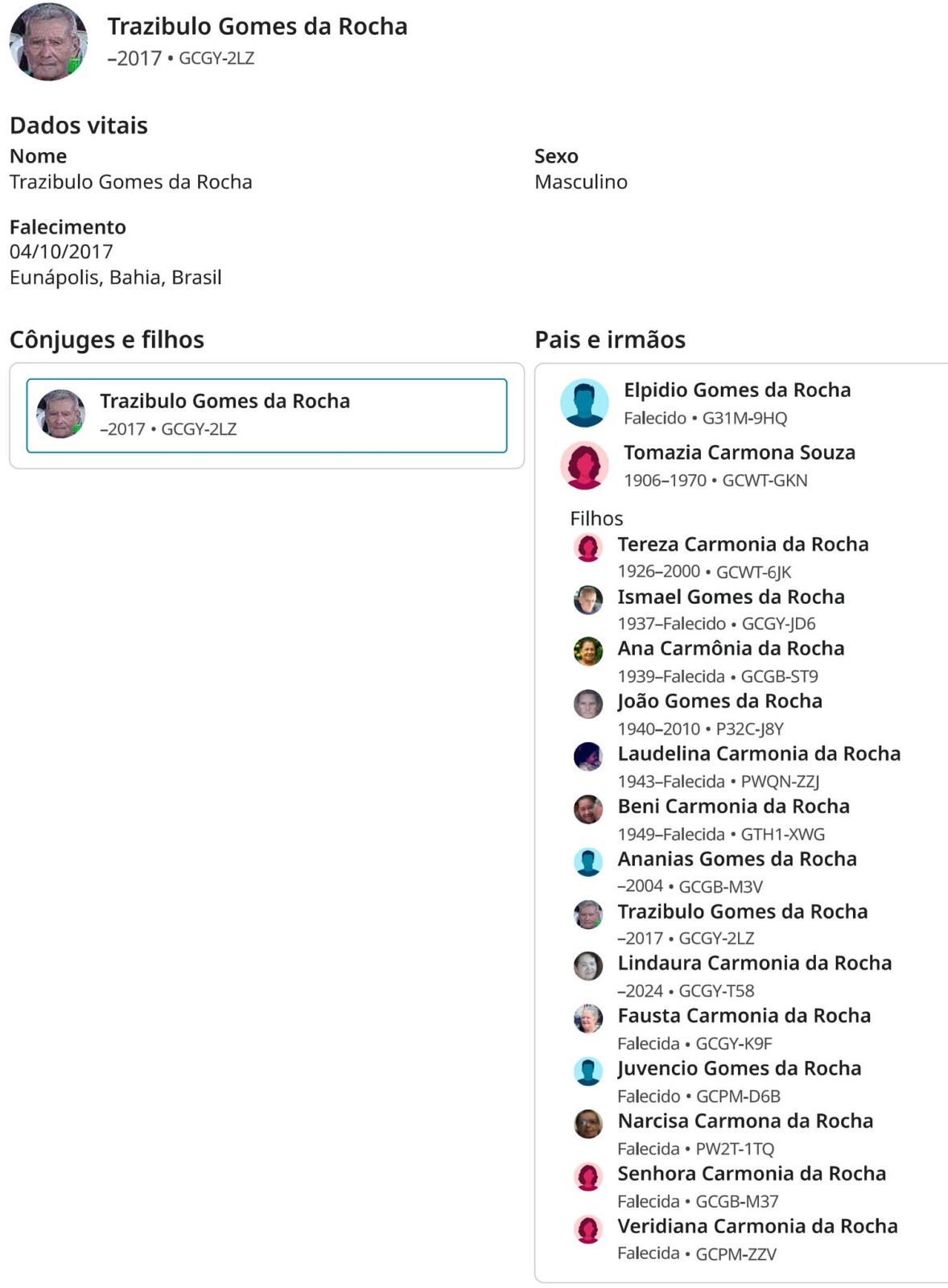 Trazibulo Gomes da Rocha
–2017 • GCGY-2LZ

Dados vitais

Nome
Trazibulo Gomes da Rocha

Sexo
Masculino

Falecimento
04/10/2017
Eunápolis, Bahia, Brasil

Cônjuges e filhos

Trazibulo Gomes da Rocha
–2017 • GCGY-2LZ

Pais e irmãos

Elpidio Gomes da Rocha
Falecido • G31M-9HQ

Tomazia Carmona Souza
1906–1970 • GCWT-GKN

Filhos

Tereza Carmonia da Rocha
1926–2000 • GCWT-6JK

Ismael Gomes da Rocha
1937–Falecido • GCGY-JD6

Ana Carmônia da Rocha
1939–Falecida • GCGB-ST9

João Gomes da Rocha
1940–2010 • P32C-J8Y

Laudelina Carmonia da Rocha
1943–Falecida • PWQN-ZZJ

Beni Carmonia da Rocha
1949–Falecida • GTH1-XWG

Ananias Gomes da Rocha
–2004 • GCGB-M3V

Trazibulo Gomes da Rocha
–2017 • GCGY-2LZ

Lindaura Carmonia da Rocha
–2024 • GCGY-T58

Fausta Carmonia da Rocha
Falecida • GCGY-K9F

Juvencio Gomes da Rocha
Falecido • GCPM-D6B

Narcisa Carmona da Rocha
Falecida • PW2T-1TQ

Senhora Carmonia da Rocha
Falecida • GCGB-M37

Veridiana Carmonia da Rocha
Falecida • GCPM-ZZV